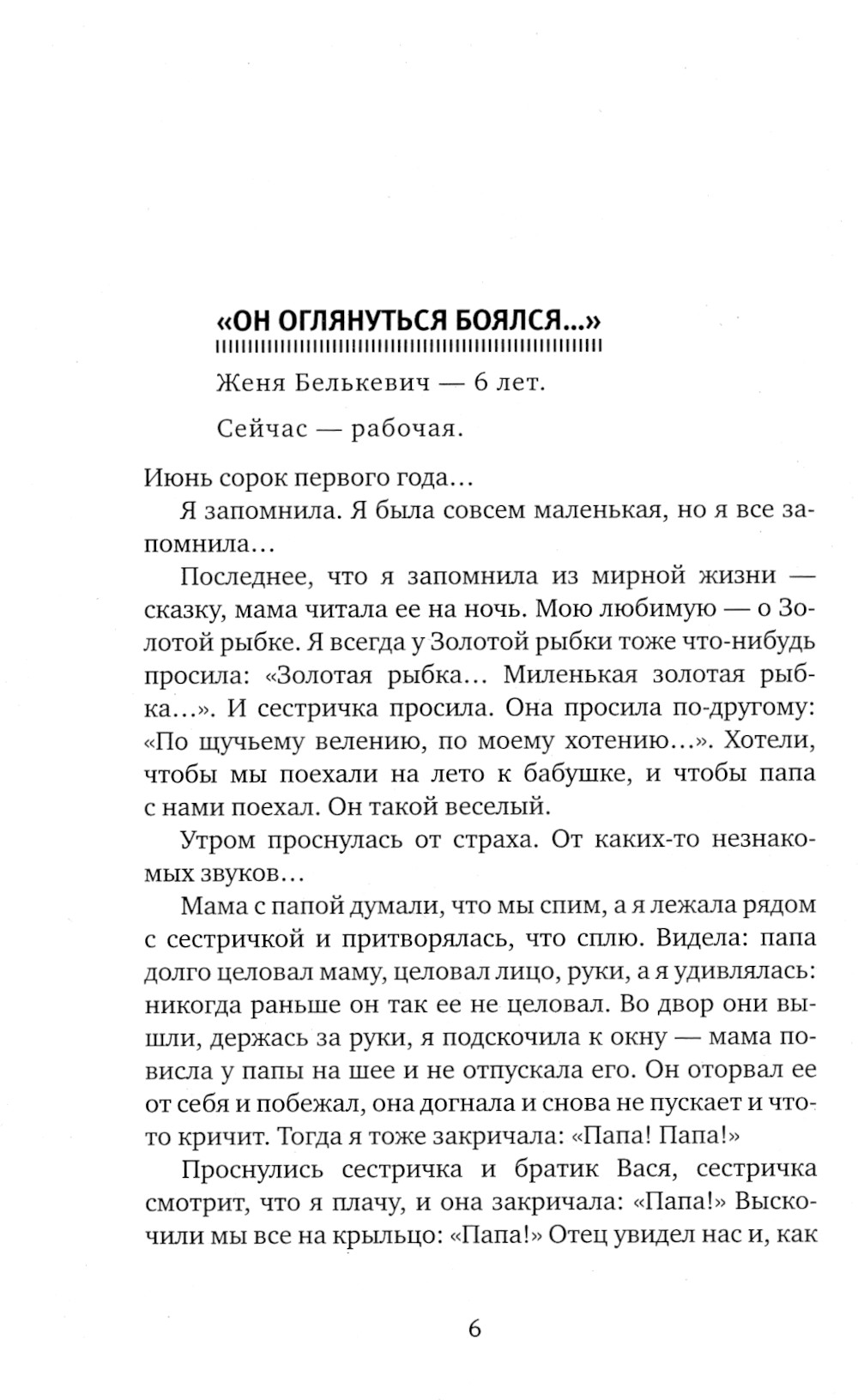 «ОН ОГЛЯНУТЬСЯ БОЯЛСЯ...»

Женя Белькевич — 6 лет.

Сейчас — рабочая.

Июнь сорок первого года...

Я запомнила. Я была совсем маленькая, но я все запомнила...

Последнее, что я запомнила из мирной жизни — сказку, мама читала ее на ночь. Мою любимую — о Золотой рыбке. Я всегда у Золотой рыбки тоже что-нибудь просила: «Золотая рыбка... Миленькая золотая рыбка...». И сестричка просила. Она просила по-другому: «По щучьему велению, по моему хотению...». Хотели, чтобы мы поехали на лето к бабушке, и чтобы папа с нами поехал. Он такой веселый.

Утром проснулась от страха. От каких-то незнакомых звуков...

Мама с папой думали, что мы спим, а я лежала рядом с сестричкой и притворялась, что сплю. Видела: папа долго целовал маму, целовал лицо, руки, а я удивлялась: никогда раньше он так ее не целовал. Во двор они вышли, держась за руки, я подскочила к окну — мама повисла у папы на шее и не отпускала его. Он оторвал ее от себя и побежал, она догнала и снова не пускает и что-то кричит. Тогда я тоже закричала: «Папа! Папа!»

Проснулись сестричка и братик Вася, сестричка смотрит, что я плачу, и она закричала: «Папа!» Выскочили мы все на крыльцо: «Папа!» Отец увидел нас и, как

6